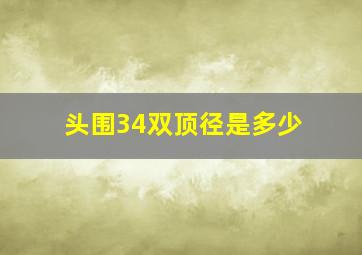 头围34双顶径是多少